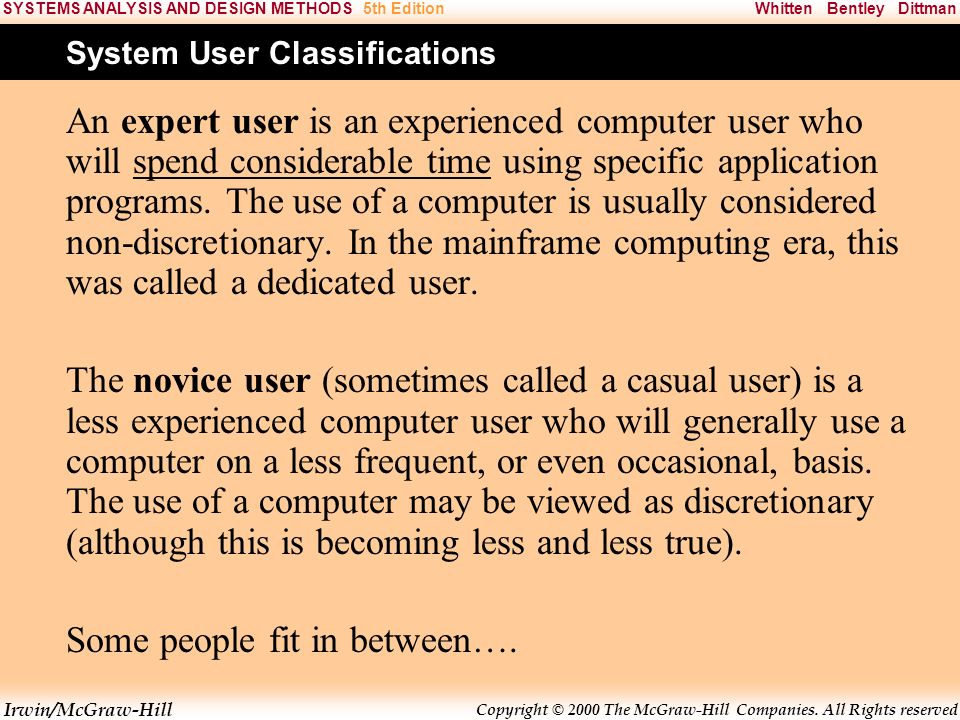 SYSTEMS ANALYSIS AND DESIGN METHODS 5th Edition Whitten Bentley Dittman

System User Classifications

An expert user is an experienced computer user who will spend considerable time using specific application programs. The use of a computer is usually considered non-discretionary. In the mainframe computing era, this was called a dedicated user.

The novice user (sometimes called a casual user) is a less experienced computer user who will generally use a computer on a less frequent, or even occasional, basis. The use of a computer may be viewed as discretionary (although this is becoming less and less true).

Some people fit in between….

Irwin/McGraw-Hill Copyright © 2000 The McGraw-Hill Companies. All Rights reserved